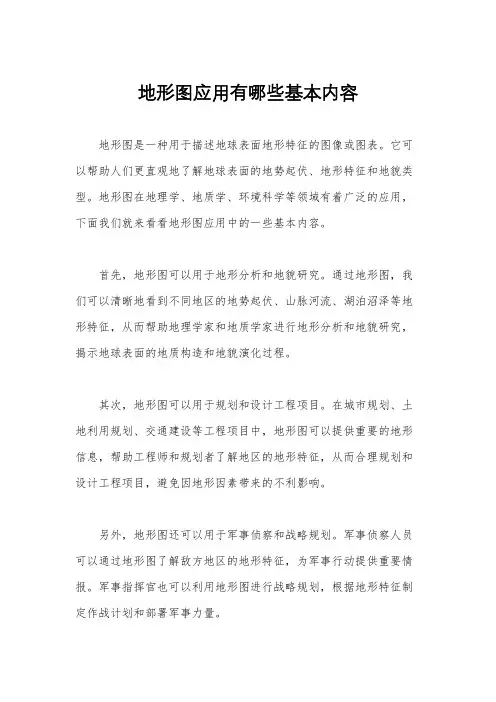 地形图应用有哪些基本内容

地形图是一种用于描述地球表面地形特征的图像或图表。它可以帮助人们更直观地了解地球表面的地势起伏、地形特征和地貌类型。地形图在地理学、地质学、环境科学等领域有着广泛的应用，下面我们就来看看地形图应用中的一些基本内容。

首先，地形图可以用于地形分析和地貌研究。通过地形图，我们可以清晰地看到不同地区的地势起伏、山脉河流、湖泊沼泽等地形特征，从而帮助地理学家和地质学家进行地形分析和地貌研究，揭示地球表面的地质构造和地貌演化过程。

其次，地形图可以用于规划和设计工程项目。在城市规划、土地利用规划、交通建设等工程项目中，地形图可以提供重要的地形信息，帮助工程师和规划者了解地区的地形特征，从而合理规划和设计工程项目，避免因地形因素带来的不利影响。

另外，地形图还可以用于军事侦察和战略规划。军事侦察人员可以通过地形图了解敌方地区的地形特征，为军事行动提供重要情报。军事指挥官也可以利用地形图进行战略规划，根据地形特征制定作战计划和部署军事力量。